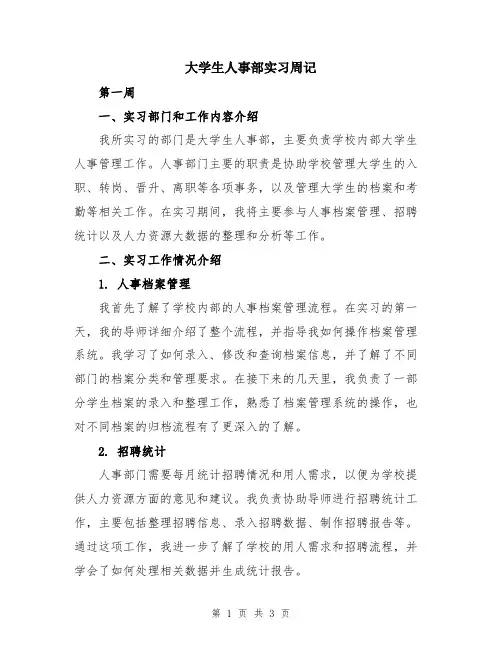 大学生人事部实习周记

第一周

一、实习部门和工作内容介绍

我所实习的部门是大学生人事部，主要负责学校内部大学生人事管理工作。人事部门主要的职责是协助学校管理大学生的入职、转岗、晋升、离职等各项事务，以及管理大学生的档案和考勤等相关工作。在实习期间，我将主要参与人事档案管理、招聘统计以及人力资源大数据的整理和分析等工作。

二、实习工作情况介绍

1. 人事档案管理

我首先了解了学校内部的人事档案管理流程。在实习的第一天，我的导师详细介绍了整个流程，并指导我如何操作档案管理系统。我学习了如何录入、修改和查询档案信息，并了解了不同部门的档案分类和管理要求。在接下来的几天里，我负责了一部分学生档案的录入和整理工作，熟悉了档案管理系统的操作，也对不同档案的归档流程有了更深入的了解。

2. 招聘统计

人事部门需要每月统计招聘情况和用人需求，以便为学校提供人力资源方面的意见和建议。我负责协助导师进行招聘统计工作，主要包括整理招聘信息、录入招聘数据、制作招聘报告等。通过这项工作，我进一步了解了学校的用人需求和招聘流程，并学会了如何处理相关数据并生成统计报告。

第 1 页 共 3 页